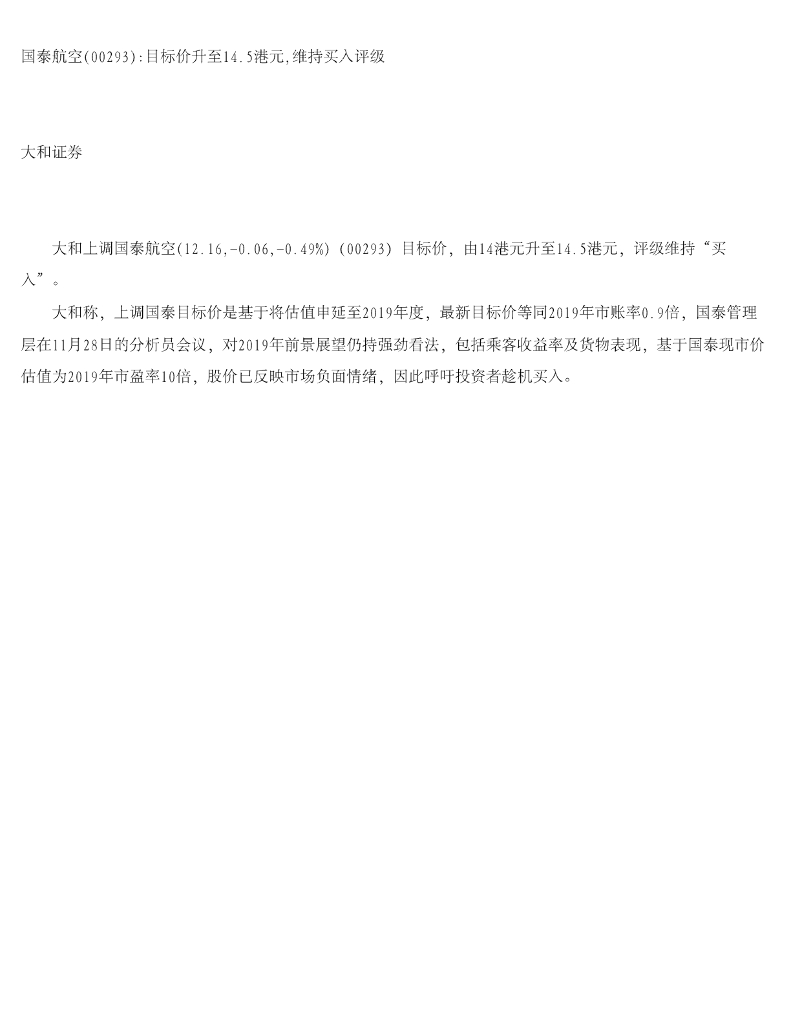 国泰航空(00293):目标价升至14.5港元,维持买入评级

大和证券

大和上调国泰航空(12.16,-0.06,-0.49%)(00293)目标价，由14港元升至14.5港元，评级维持“买入”。

大和称，上调国泰目标价是基于将估值申延至2019年度，最新目标价等同2019年市账率0.9倍，国泰管理层在11月28日的分析员会议，对2019年前景展望仍持强劲看法，包括乘客收益率及货物表现，基于国泰现市价估值为2019年市盈率10倍，股价已反映市场负面情绪，因此呼吁投资者趁机买入。